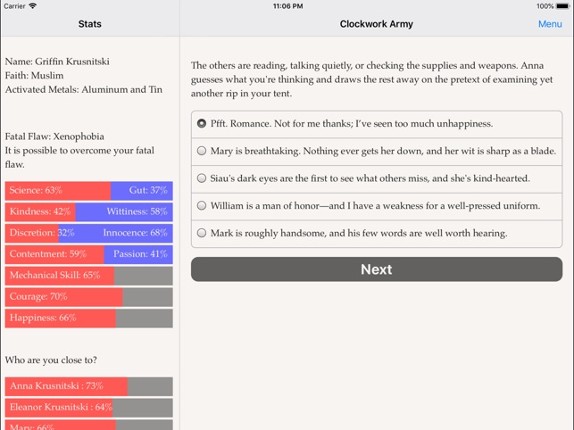 Carrier 11:06 PM 100%

Stats

Clockwork Army

Menu

Name: Griffin Krusnitski
Faith: Muslim
Activated Metals: Aluminum and Tin

Fatal Flaw: Xenophobia
It is possible to overcome your fatal flaw.

Science: 63% Gut: 37%
Kindness: 42% Wittiness: 58%
Discretion: 32% Innocence: 68%
Contentment: 59% Passion: 41%
Mechanical Skill: 65%
Courage: 70%
Happiness: 66%

Who are you close to?

Anna Krusnitski : 73%
Eleanor Krusnitski : 64%
Mary: 66%

The others are reading, talking quietly, or checking the supplies and weapons. Anna guesses what you're thinking and draws the rest away on the pretext of examining yet another rip in your tent.

Pfft. Romance. Not for me thanks; I've seen too much unhappiness.

Mary is breathtaking. Nothing ever gets her down, and her wit is sharp as a blade.

Siau's dark eyes are the first to see what others miss, and she's kind-hearted.

William is a man of honor—and I have a weakness for a well-pressed uniform.

Mark is roughly handsome, and his few words are well worth hearing.

Next